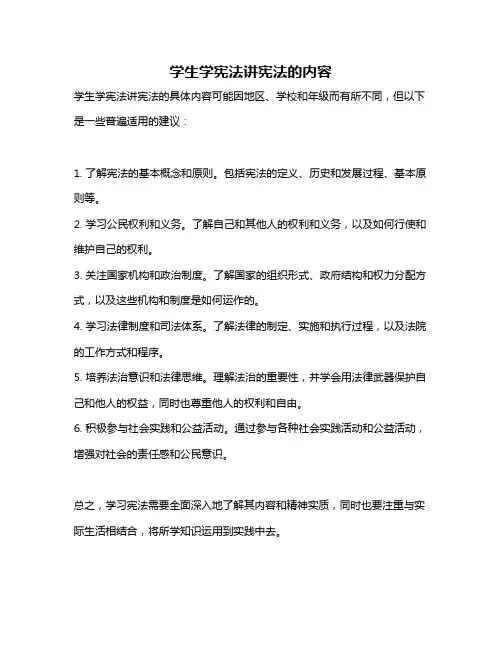 学生学宪法讲宪法的内容

学生学宪法讲宪法的具体内容可能因地区、学校和年级而有所不同，但以下是一些普遍适用的建议：

1. 了解宪法的基本概念和原则。包括宪法的定义、历史和发展过程、基本原则等。

2. 学习公民权利和义务。了解自己和其他人的权利和义务，以及如何行使和维护自己的权利。

3. 关注国家机构和政治制度。了解国家的组织形式、政府结构和权力分配方式，以及这些机构和制度是如何运作的。

4. 学习法律制度和司法体系。了解法律的制定、实施和执行过程，以及法院的工作方式和程序。

5. 培养法治意识和法律思维。理解法治的重要性，并学会用法律武器保护自己和他人的权益，同时也尊重他人的权利和自由。

6. 积极参与社会实践和公益活动。通过参与各种社会实践活动和公益活动，增强对社会的责任感和公民意识。

总之，学习宪法需要全面深入地了解其内容和精神实质，同时也要注重与实际生活相结合，将所学知识运用到实践中去。